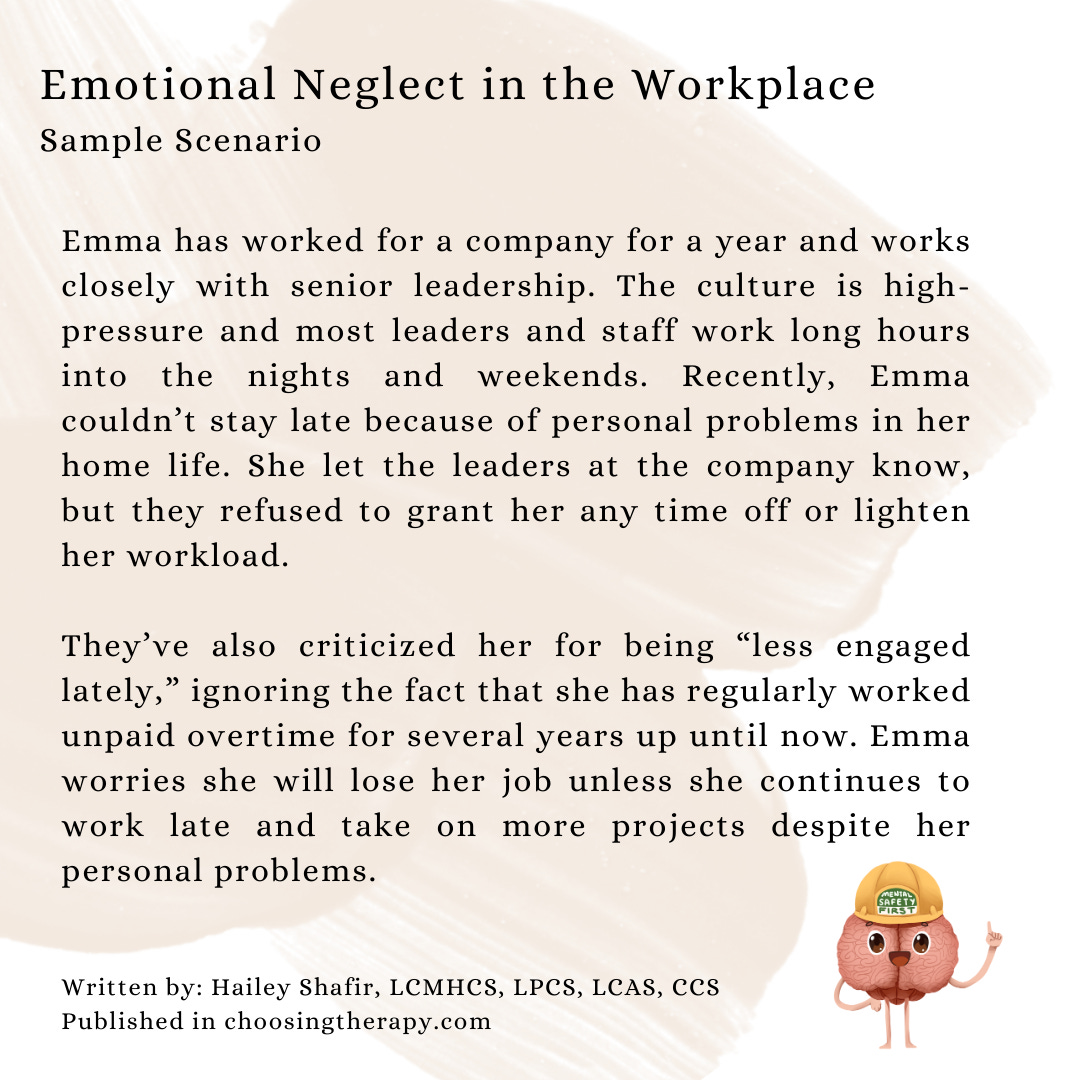 Emotional Neglect in the Workplace
Sample Scenario

Emma has worked for a company for a year and works closely with senior leadership. The culture is high-pressure and most leaders and staff work long hours into the nights and weekends. Recently, Emma couldn't stay late because of personal problems in her home life. She let the leaders at the company know, but they refused to grant her any time off or lighten her workload.

They've also criticized her for being "less engaged lately," ignoring the fact that she has regularly worked unpaid overtime for several years up until now. Emma worries she will lose her job unless she continues to work late and take on more projects despite her personal problems.

MENTAL SAFETY FIRST

Written by: Hailey Shafir, LCMHCS, LPCS, LCAS, CCS
Published in choosingtherapy.com